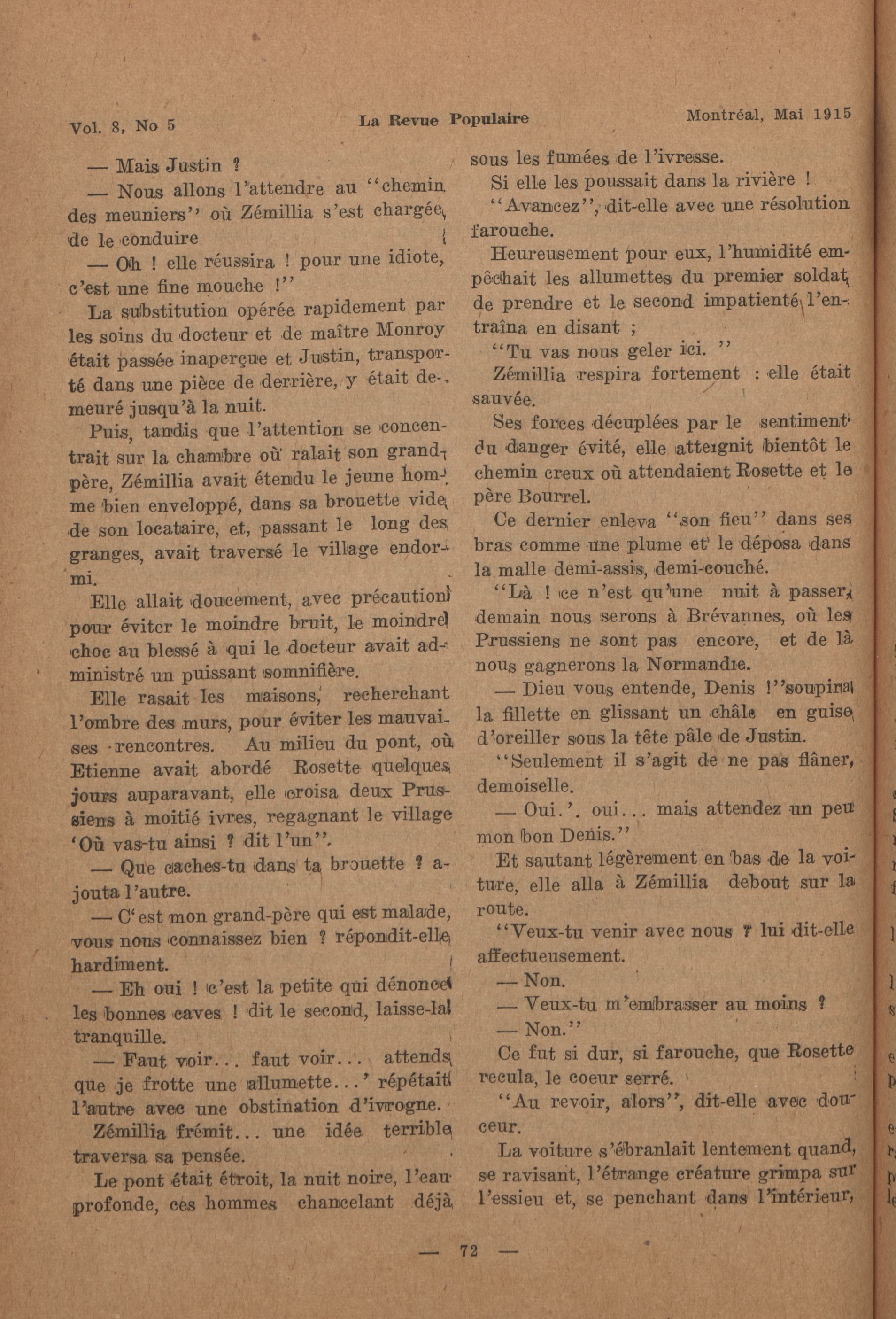 Vol. 8, No 5 La Revue Populaire Montréal, Mai 1915

— Mais Justin ?

— Nous allons l'attendre au "chemin des meuniers" où Zémillia s'est chargée de le conduire

— Oh ! elle réussira ! pour une idiote, c'est une fine mouche !"

La substitution opérée rapidement par les soins du docteur et de maître Monroy était passée inaperçue et Justin, transporté dans une pièce de derrière, y était demeuré jusqu'à la nuit.

Puis, tandis que l'attention se concentrait sur la chambre où ralait son grand-père, Zémillia avait étendu le jeune homme bien enveloppé, dans sa brouette vide de son locataire, et, passant le long des granges, avait traversé le village endormi.

Elle allait doucement, avec précaution pour éviter le moindre bruit, le moindre choc au blessé à qui le docteur avait administré un puissant somnifière.

Elle rasait les maisons, recherchant l'ombre des murs, pour éviter les mauvaises rencontres. Au milieu du pont, où Etienne avait abordé Rosette quelques jours auparavant, elle croisa deux Prussiens à moitié ivres, regagnant le village 'Où vas-tu ainsi ? dit l'un".

— Que caches-tu dans ta brouette ? ajouta l'autre.

— C'est mon grand-père qui est malade, vous nous connaissez bien ? répondit-elle hardiment.

— Eh oui ! c'est la petite qui dénonce les bonnes caves ! dit le second, laisse-la tranquille.

— Faut voir... faut voir... attends que je frotte une allumette...' répétait l'autre avec une obstination d'ivrogne.

Zémillia frémit... une idée terrible traversa sa pensée.

Le pont était étroit, la nuit noire, l'eau profonde, ces hommes chancelant déjà sous les fumées de l'ivresse.

Si elle les poussait dans la rivière !

"Avancez", dit-elle avec une résolution farouche.

Heureusement pour eux, l'humidité empêchait les allumettes du premier soldat de prendre et le second impatienté l'entraîna en disant ;

"Tu vas nous geler ici. "

Zémillia respira fortement : elle était sauvée.

Ses forces décuplées par le sentiment du danger évité, elle atteignit bientôt le chemin creux où attendaient Rosette et le père Bourrel.

Ce dernier enleva "son fieu" dans ses bras comme une plume et le déposa dans la malle demi-assis, demi-couché.

"Là ! ce n'est qu'une nuit à passer, demain nous serons à Brévannes, où les Prussiens ne sont pas encore, et de là nous gagnerons la Normandie.

— Dieu vous entende, Denis !"soupira la fillette en glissant un châle en guise d'oreiller sous la tête pâle de Justin.

"Seulement il s'agit de ne pas flâner, demoiselle.

— Oui.'. oui... mais attendez un peu mon bon Denis."

Et sautant légèrement en bas de la voiture, elle alla à Zémillia debout sur la route.

"Veux-tu venir avec nous ? lui dit-elle affectueusement.

— Non.

— Veux-tu m'embrasser au moins ?

— Non."

Ce fut si dur, si farouche, que Rosette recula, le coeur serré.

"Au revoir, alors", dit-elle avec douceur.

La voiture s'ébranlait lentement quand, se ravisant, l'étrange créature grimpa sur l'essieu et, se penchant dans l'intérieur,

— 72 —